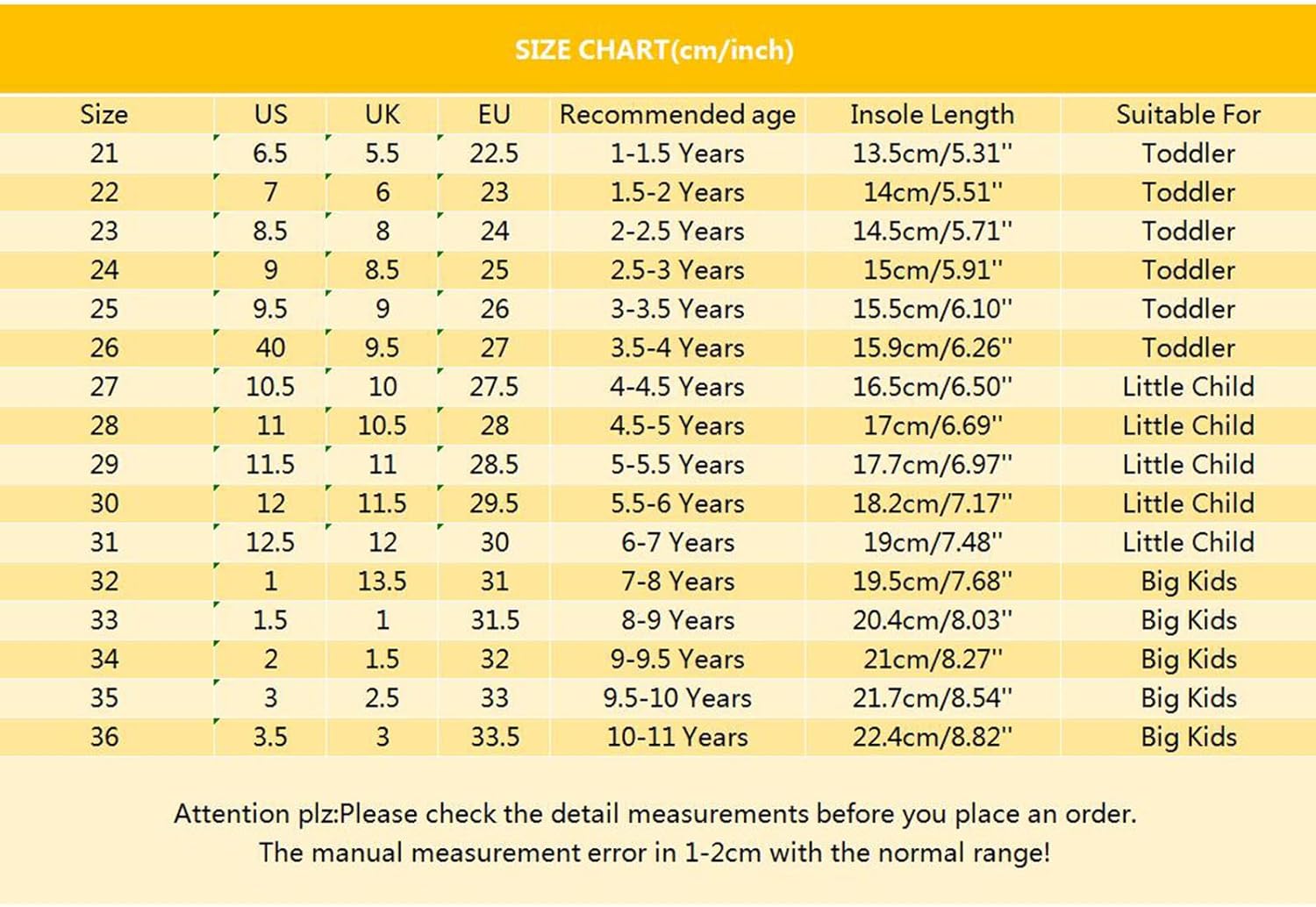 SIZE CHART(cm/inch)

| Size | US | UK | EU | Recommended age | Insole Length | Suitable For |
|---|---|---|---|---|---|---|
| 21 | 6.5 | 5.5 | 22.5 | 1-1.5 Years | 13.5cm/5.31'' | Toddler |
| 22 | 7 | 6 | 23 | 1.5-2 Years | 14cm/5.51'' | Toddler |
| 23 | 8.5 | 8 | 24 | 2-2.5 Years | 14.5cm/5.71'' | Toddler |
| 24 | 9 | 8.5 | 25 | 2.5-3 Years | 15cm/5.91'' | Toddler |
| 25 | 9.5 | 9 | 26 | 3-3.5 Years | 15.5cm/6.10'' | Toddler |
| 26 | 40 | 9.5 | 27 | 3.5-4 Years | 15.9cm/6.26'' | Toddler |
| 27 | 10.5 | 10 | 27.5 | 4-4.5 Years | 16.5cm/6.50'' | Little Child |
| 28 | 11 | 10.5 | 28 | 4.5-5 Years | 17cm/6.69'' | Little Child |
| 29 | 11.5 | 11 | 28.5 | 5-5.5 Years | 17.7cm/6.97'' | Little Child |
| 30 | 12 | 11.5 | 29.5 | 5.5-6 Years | 18.2cm/7.17'' | Little Child |
| 31 | 12.5 | 12 | 30 | 6-7 Years | 19cm/7.48'' | Little Child |
| 32 | 1 | 13.5 | 31 | 7-8 Years | 19.5cm/7.68'' | Big Kids |
| 33 | 1.5 | 1 | 31.5 | 8-9 Years | 20.4cm/8.03'' | Big Kids |
| 34 | 2 | 1.5 | 32 | 9-9.5 Years | 21cm/8.27'' | Big Kids |
| 35 | 3 | 2.5 | 33 | 9.5-10 Years | 21.7cm/8.54'' | Big Kids |
| 36 | 3.5 | 3 | 33.5 | 10-11 Years | 22.4cm/8.82'' | Big Kids |

Attention plz:Please check the detail measurements before you place an order.
The manual measurement error in 1-2cm with the normal range!